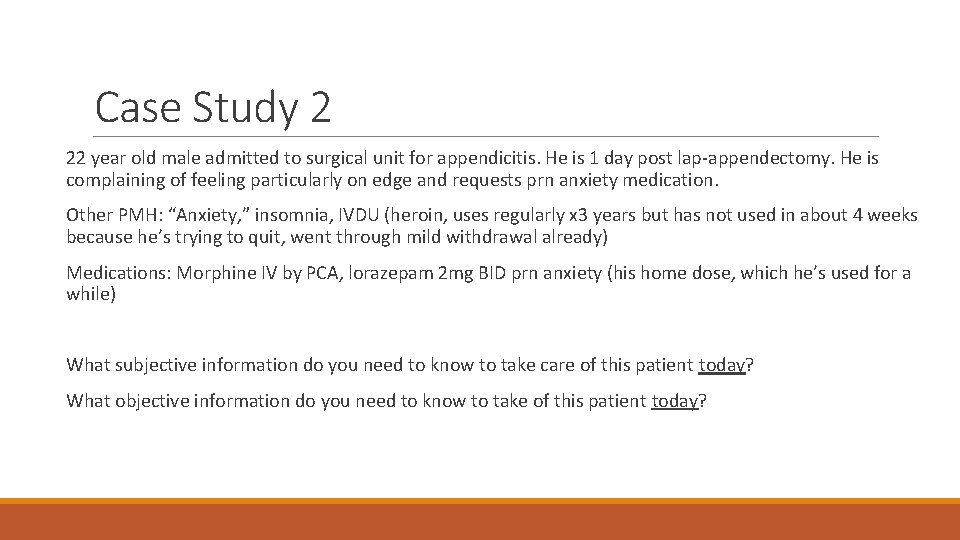 Case Study 2

22 year old male admitted to surgical unit for appendicitis. He is 1 day post lap-appendectomy. He is complaining of feeling particularly on edge and requests prn anxiety medication.

Other PMH: “Anxiety,” insomnia, IVDU (heroin, uses regularly x3 years but has not used in about 4 weeks because he’s trying to quit, went through mild withdrawal already)

Medications: Morphine IV by PCA, lorazepam 2mg BID prn anxiety (his home dose, which he’s used for a while)

What subjective information do you need to know to take care of this patient today?

What objective information do you need to know to take of this patient today?